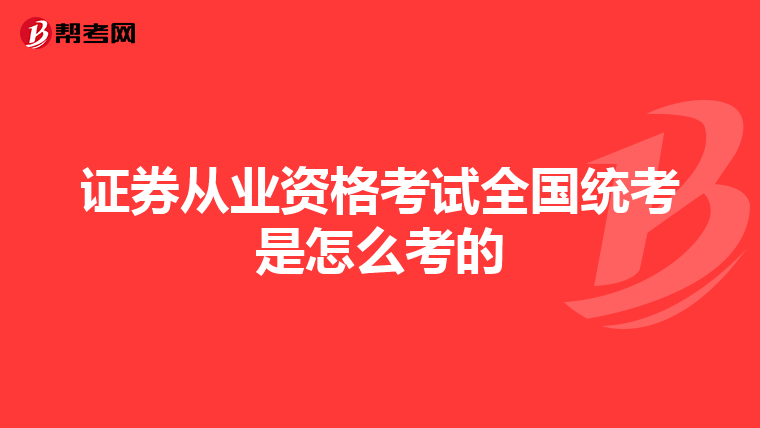 帮考网

证券从业资格考试全国统考是怎么考的